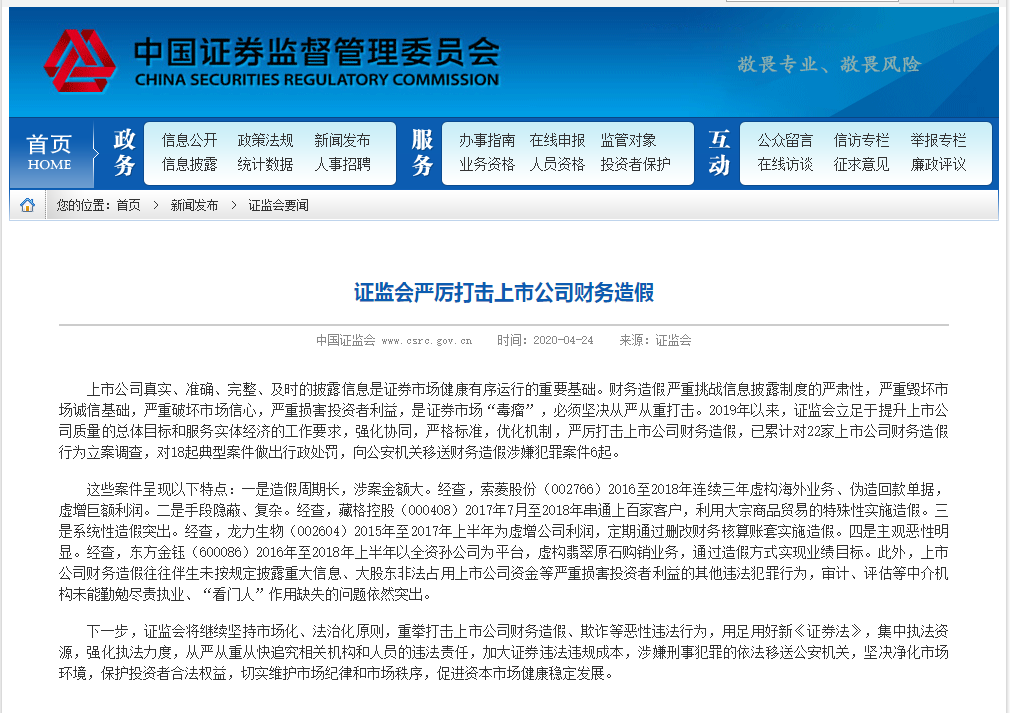 中国证券监督管理委员会
CHINA SECURITIES REGULATORY COMMISSION

敬畏专业、敬畏风险

首页
HOME

政务
信息公开 政策法规 新闻发布
信息披露 统计数据 人事招聘

服务
办事指南 在线申报 监管对象
业务资格 人员资格 投资者保护

互动
公众留言 信访专栏 举报专栏
在线访谈 征求意见 廉政评议

您的位置：首页 > 新闻发布 > 证监会要闻

证监会严厉打击上市公司财务造假

中国证监会 www.csrc.gov.cn 时间：2020-04-24 来源：证监会

上市公司真实、准确、完整、及时的披露信息是证券市场健康有序运行的重要基础。财务造假严重挑战信息披露制度的严肃性，严重毁坏市场诚信基础，严重破坏市场信心，严重损害投资者利益，是证券市场“毒瘤”，必须坚决从严从重打击。2019年以来，证监会立足于提升上市公司质量的总体目标和服务实体经济的工作要求，强化协同，严格标准，优化机制，严厉打击上市公司财务造假，已累计对22家上市公司财务造假行为立案调查，对18起典型案件做出行政处罚，向公安机关移送财务造假涉嫌犯罪案件6起。

这些案件呈现以下特点：一是造假周期长，涉案金额大。经查，索菱股份（002766）2016至2018年连续三年虚构海外业务、伪造回款单据，虚增巨额利润。二是手段隐蔽、复杂。经查，藏格控股（000408）2017年7月至2018年串通上百家客户，利用大宗商品贸易的特殊性实施造假。三是系统性造假突出。经查，龙力生物（002604）2015年至2017年上半年为虚增公司利润，定期通过删改财务核算账套实施造假。四是主观恶性明显。经查，东方金钰（600086）2016年至2018年上半年以全资孙公司为平台，虚构翡翠原石购销业务，通过造假方式实现业绩目标。此外，上市公司财务造假往往伴生未按规定披露重大信息、大股东非法占用上市公司资金等严重损害投资者利益的其他违法犯罪行为，审计、评估等中介机构未能勤勉尽责执业、“看门人”作用缺失的问题依然突出。

下一步，证监会将继续坚持市场化、法治化原则，重拳打击上市公司财务造假、欺诈等恶性违法行为，用足用好新《证券法》，集中执法资源，强化执法力度，从严从重从快追究相关机构和人员的违法责任，加大证券违法违规成本，涉嫌刑事犯罪的依法移送公安机关，坚决净化市场环境，保护投资者合法权益，切实维护市场纪律和市场秩序，促进资本市场健康稳定发展。